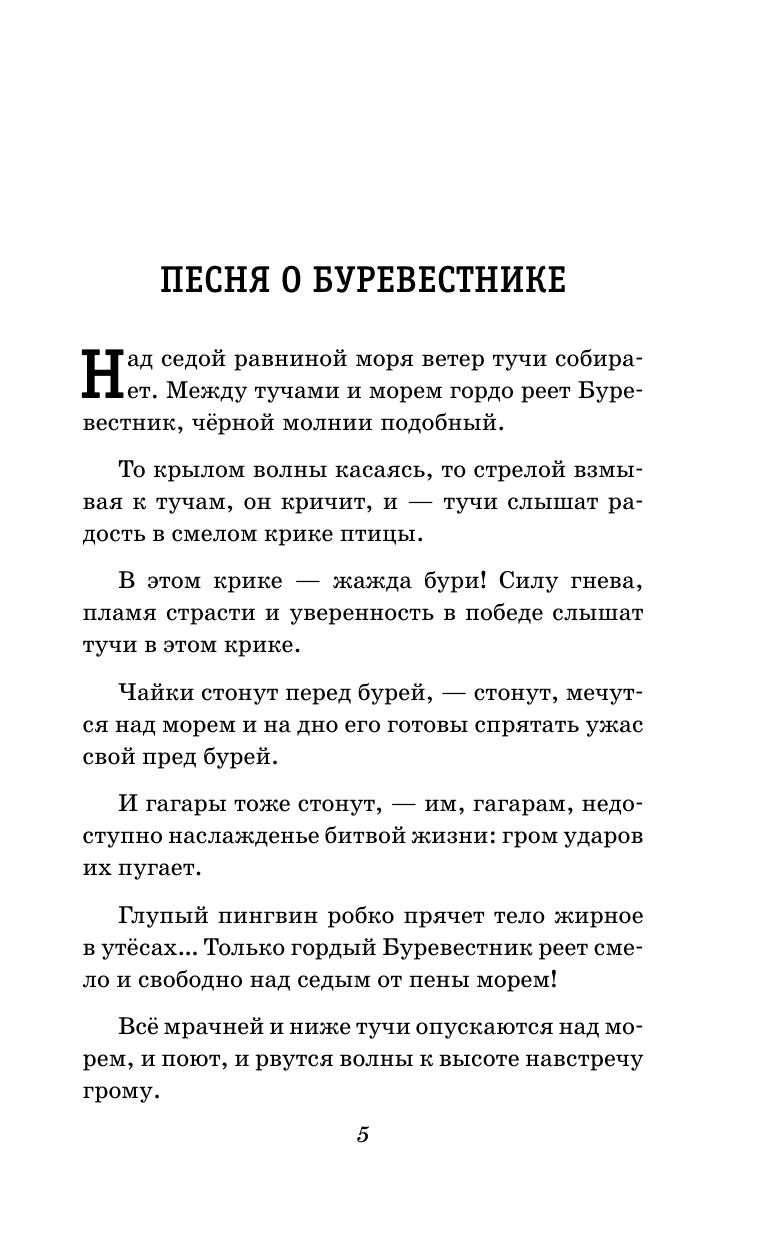 ПЕСНЯ О БУРЕВЕСТНИКЕ

Над седой равниной моря ветер тучи собирает. Между тучами и морем гордо реет Буревестник, чёрной молнии подобный.

То крылом волны касаясь, то стрелой взмывая к тучам, он кричит, и — тучи слышат радость в смелом крике птицы.

В этом крике — жажда бури! Силу гнева, пламя страсти и уверенность в победе слышат тучи в этом крике.

Чайки стонут перед бурей, — стонут, мечутся над морем и на дно его готовы спрятать ужас свой пред бурей.

И гагары тоже стонут, — им, гагарам, недоступно наслажденье битвой жизни: гром ударов их пугает.

Глупый пингвин робко прячет тело жирное в утёсах... Только гордый Буревестник реет смело и свободно над седым от пены морем!

Всё мрачней и ниже тучи опускаются над морем, и поют, и рвутся волны к высоте навстречу грому.

5